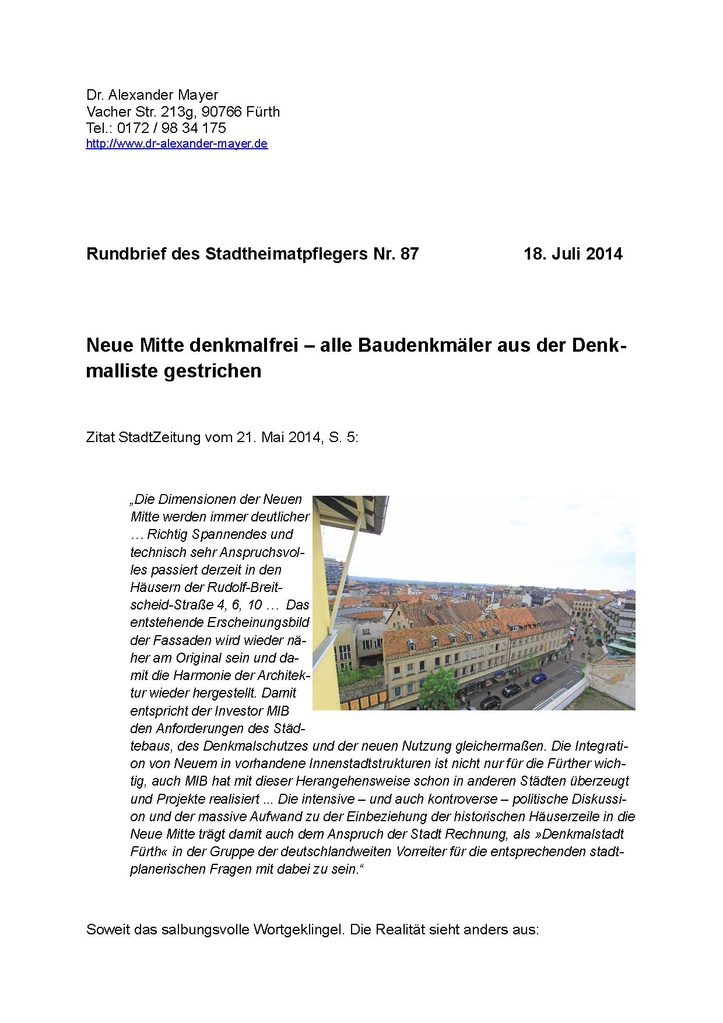 Dr. Alexander Mayer
Vacher Str. 213g, 90766 Fürth
Tel.: 0172 / 98 34 175
http://www.dr-alexander-mayer.de

Rundbrief des Stadtheimatpflegers Nr. 87 18. Juli 2014

Neue Mitte denkmalfrei – alle Baudenkmäler aus der Denkmalliste gestrichen

Zitat StadtZeitung vom 21. Mai 2014, S. 5:

„Die Dimensionen der Neuen Mitte werden immer deutlicher … Richtig Spannendes und technisch sehr Anspruchsvolles passiert derzeit in den Häusern der Rudolf-Breitscheid-Straße 4, 6, 10 … Das entstehende Erscheinungsbild der Fassaden wird wieder näher am Original sein und damit die Harmonie der Architektur wieder hergestellt. Damit entspricht der Investor MIB den Anforderungen des Städtebaus, des Denkmalschutzes und der neuen Nutzung gleichermaßen. Die Integration von Neuem in vorhandene Innenstadtstrukturen ist nicht nur für die Fürther wichtig, auch MIB hat mit dieser Herangehensweise schon in anderen Städten überzeugt und Projekte realisiert ... Die intensive – und auch kontroverse – politische Diskussion und der massive Aufwand zu der Einbeziehung der historischen Häuserzeile in die Neue Mitte trägt damit auch dem Anspruch der Stadt Rechnung, als »Denkmalstadt Fürth« in der Gruppe der deutschlandweiten Vorreiter für die entsprechenden stadtplanerischen Fragen mit dabei zu sein.“

Soweit das salbungsvolle Wortgeklingel. Die Realität sieht anders aus: